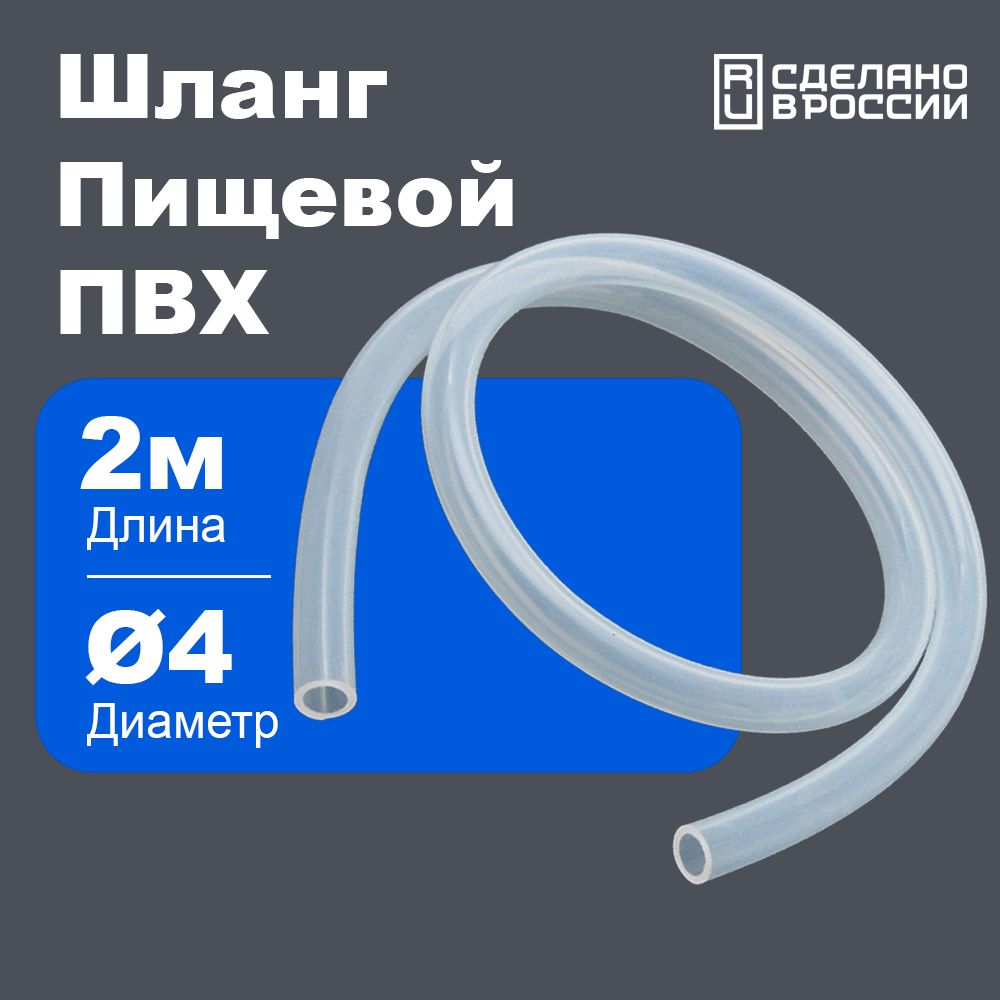 Шланг
Пищевой
ПВХ

RU СДЕЛАНО В РОССИИ

2м
Длина

ø4
Диаметр